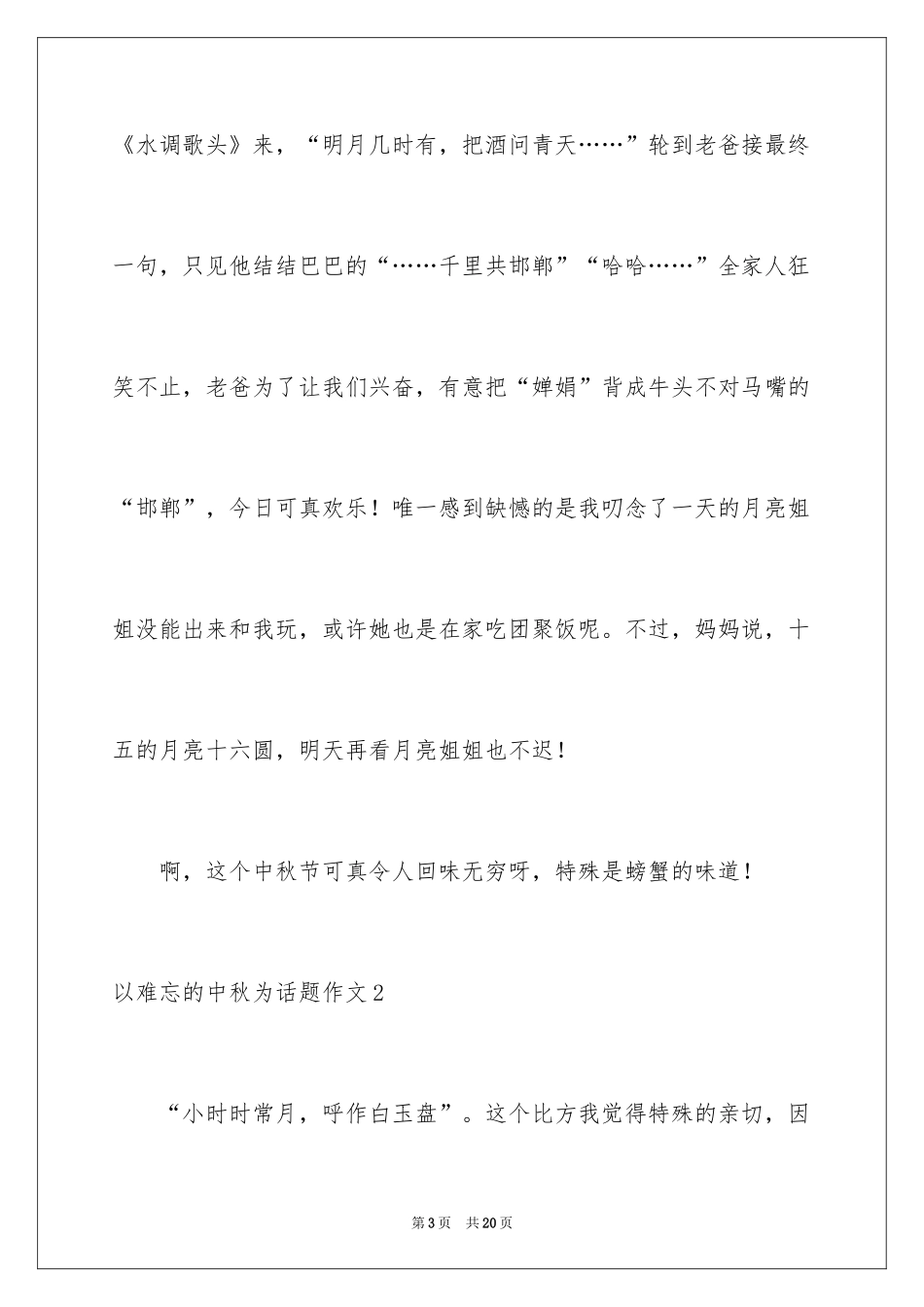 《水调歌头》来，“明月几时有，把酒问青天……”轮到老爸接最终一句，只见他结结巴巴的“……千里共邯郸”“哈哈……”全家人狂笑不止，老爸为了让我们兴奋，有意把“婵娟”背成牛头不对马嘴的“邯郸”，今日可真欢乐！唯一感到缺憾的是我叨念了一天的月亮姐姐没能出来和我玩，或许她也是在家吃团聚饭呢。不过，妈妈说，十五的月亮十六圆，明天再看月亮姐姐也不迟！

啊，这个中秋节可真令人回味无穷呀，特殊是螃蟹的味道！

以难忘的中秋为话题作文2

“小时时常月，呼作白玉盘”。这个比方我觉得特殊的亲切，因

第3页 共20页